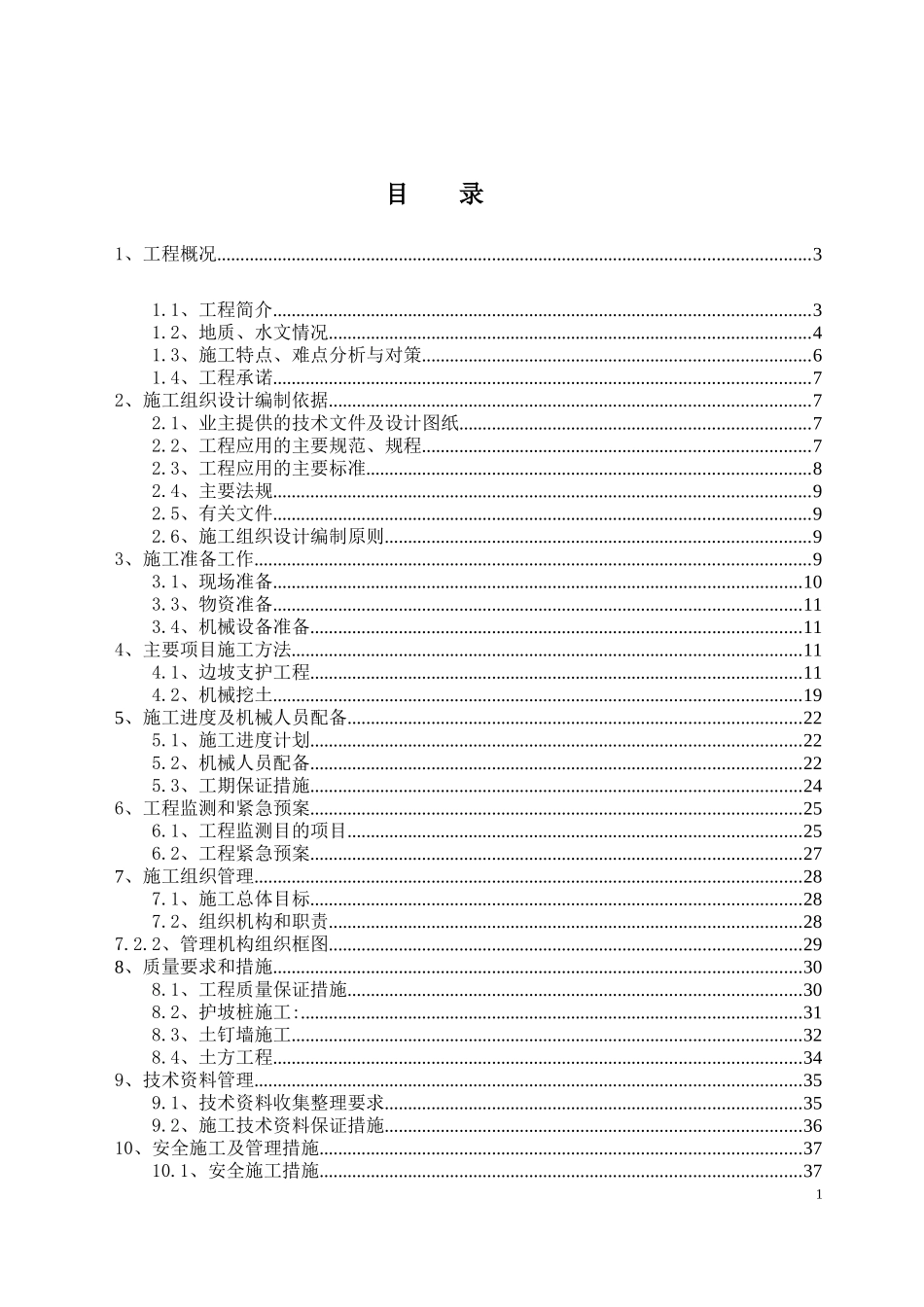 目 录

1、工程概况..........3

1.1、工程简介..........3
1.2、地质、水文情况..........4
1.3、施工特点、难点分析与对策..........6
1.4、工程承诺..........7
2、施工组织设计编制依据..........7
2.1、业主提供的技术文件及设计图纸..........7
2.2、工程应用的主要规范、规程..........7
2.3、工程应用的主要标准..........8
2.4、主要法规..........9
2.5、有关文件..........9
2.6、施工组织设计编制原则..........9
3、施工准备工作..........9
3.1、现场准备..........10
3.3、物资准备..........11
3.4、机械设备准备..........11
4、主要项目施工方法..........11
4.1、边坡支护工程..........11
4.2、机械挖土..........19
5、施工进度及机械人员配备..........22
5.1、施工进度计划..........22
5.2、机械人员配备..........22
5.3、工期保证措施..........24
6、工程监测和紧急预案..........25
6.1、工程监测目的项目..........25
6.2、工程紧急预案..........27
7、施工组织管理..........28
7.1、施工总体目标..........28
7.2、组织机构和职责..........28
7.2.2、管理机构组织框图..........29
8、质量要求和措施..........30
8.1、工程质量保证措施..........30
8.2、护坡桩施工:..........31
8.3、土钉墙施工..........32
8.4、土方工程..........34
9、技术资料管理..........35
9.1、技术资料收集整理要求..........35
9.2、施工技术资料保证措施..........36
10、安全施工及管理措施..........37
10.1、安全施工措施..........37

1